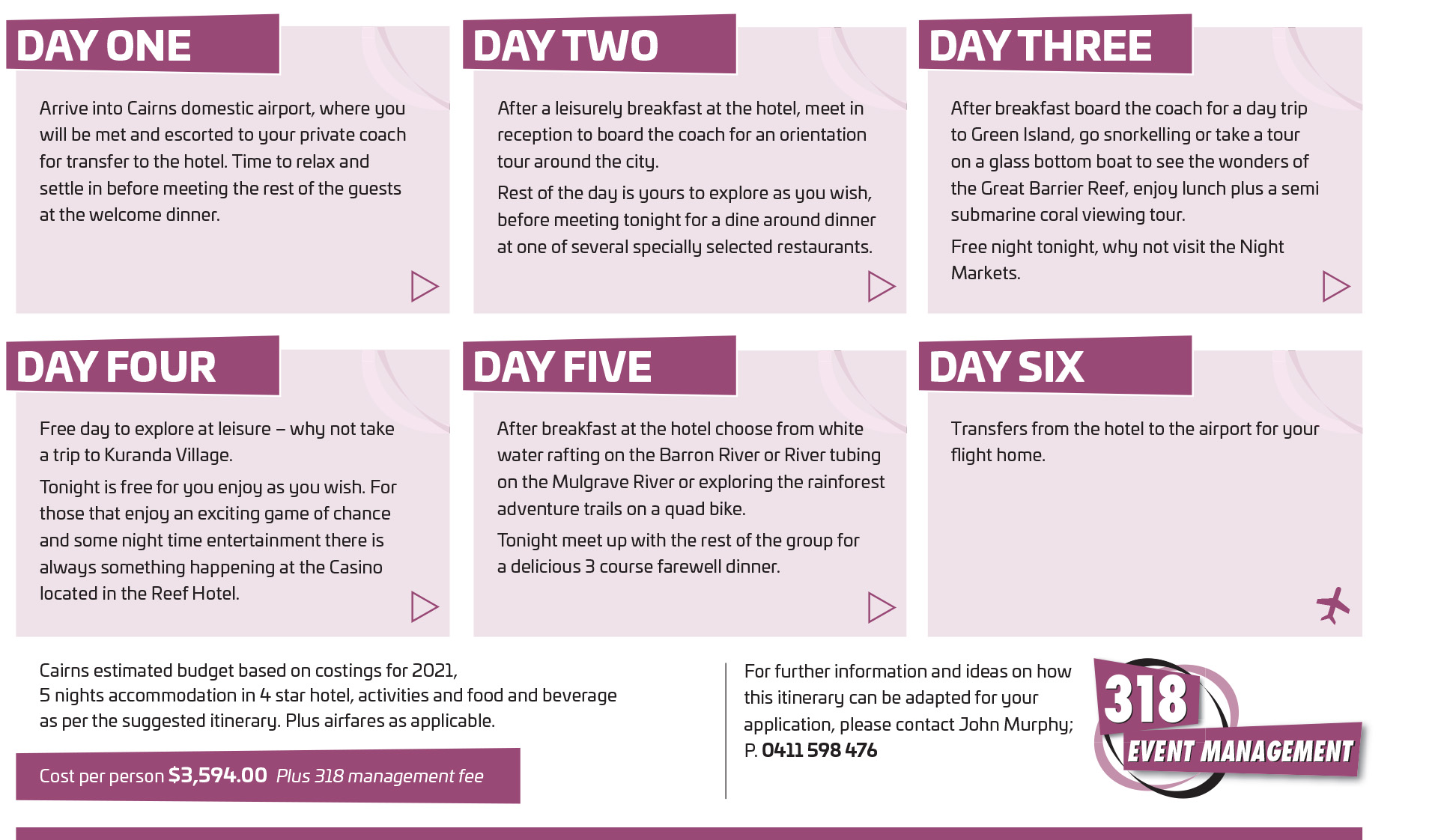 DAY ONE

Arrive into Cairns domestic airport, where you will be met and escorted to your private coach for transfer to the hotel. Time to relax and settle in before meeting the rest of the guests at the welcome dinner.

DAY TWO

After a leisurely breakfast at the hotel, meet in reception to board the coach for an orientation tour around the city.

Rest of the day is yours to explore as you wish, before meeting tonight for a dine around dinner at one of several specially selected restaurants.

DAY THREE

After breakfast board the coach for a day trip to Green Island, go snorkelling or take a tour on a glass bottom boat to see the wonders of the Great Barrier Reef, enjoy lunch plus a semi submarine coral viewing tour.

Free night tonight, why not visit the Night Markets.

DAY FOUR

Free day to explore at leisure – why not take a trip to Kuranda Village.

Tonight is free for you enjoy as you wish. For those that enjoy an exciting game of chance and some night time entertainment there is always something happening at the Casino located in the Reef Hotel.

DAY FIVE

After breakfast at the hotel choose from white water rafting on the Barron River or River tubing on the Mulgrave River or exploring the rainforest adventure trails on a quad bike.

Tonight meet up with the rest of the group for a delicious 3 course farewell dinner.

DAY SIX

Transfers from the hotel to the airport for your flight home.

Cairns estimated budget based on costings for 2021, 5 nights accommodation in 4 star hotel, activities and food and beverage as per the suggested itinerary. Plus airfares as applicable.

Cost per person $3,594.00 Plus 318 management fee

For further information and ideas on how this itinerary can be adapted for your application, please contact John Murphy; P. 0411 598 476

318 EVENT MANAGEMENT